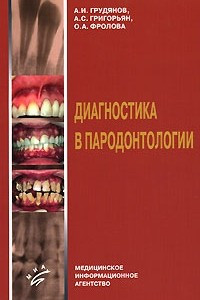 А.И. ГРУДЯНОВ,
А.С. ГРИГОРЬЯН,
О.А. ФРОЛОВА

ДИАГНОСТИКА В ПАРОДОНТОЛОГИИ

МИА

МЕДИЦИНСКОЕ ИНФОРМАЦИОННОЕ АГЕНТСТВО